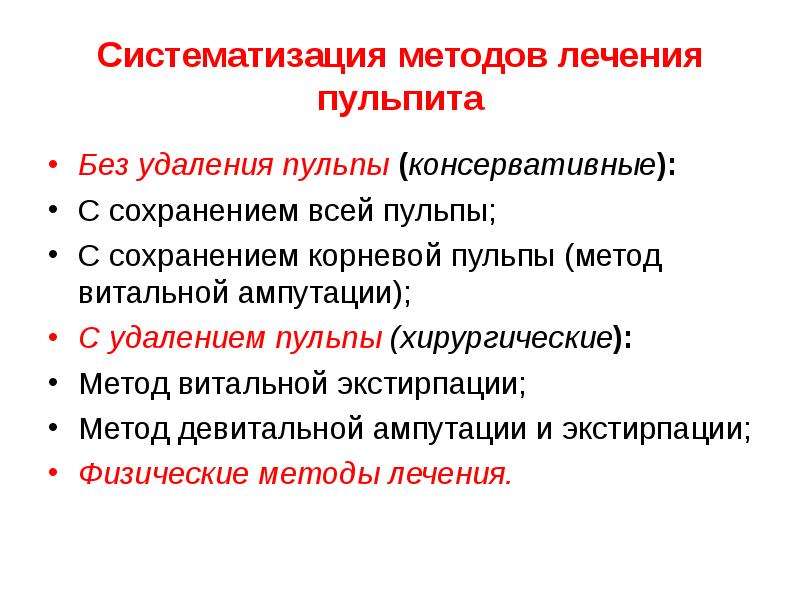 Систематизация методов лечения пульпита

• Без удаления пульпы (консервативные):
• С сохранением всей пульпы;
• С сохранением корневой пульпы (метод витальной ампутации);
• С удалением пульпы (хирургические):
• Метод витальной экстирпации;
• Метод девитальной ампутации и экстирпации;
• Физические методы лечения.